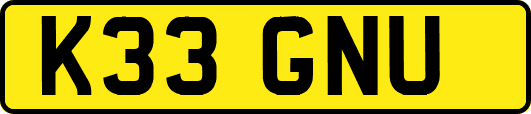 K33 GNU